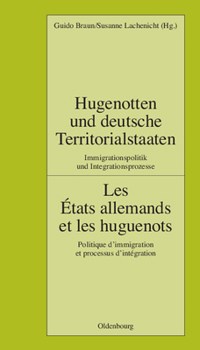 Guido Braun/Susanne Lachenicht (Hg.)

Hugenotten und deutsche Territorialstaaten

Immigrationspolitik und Integrationsprozesse

Les États allemands et les huguenots

Politique d'immigration et processus d'intégration

Oldenbourg